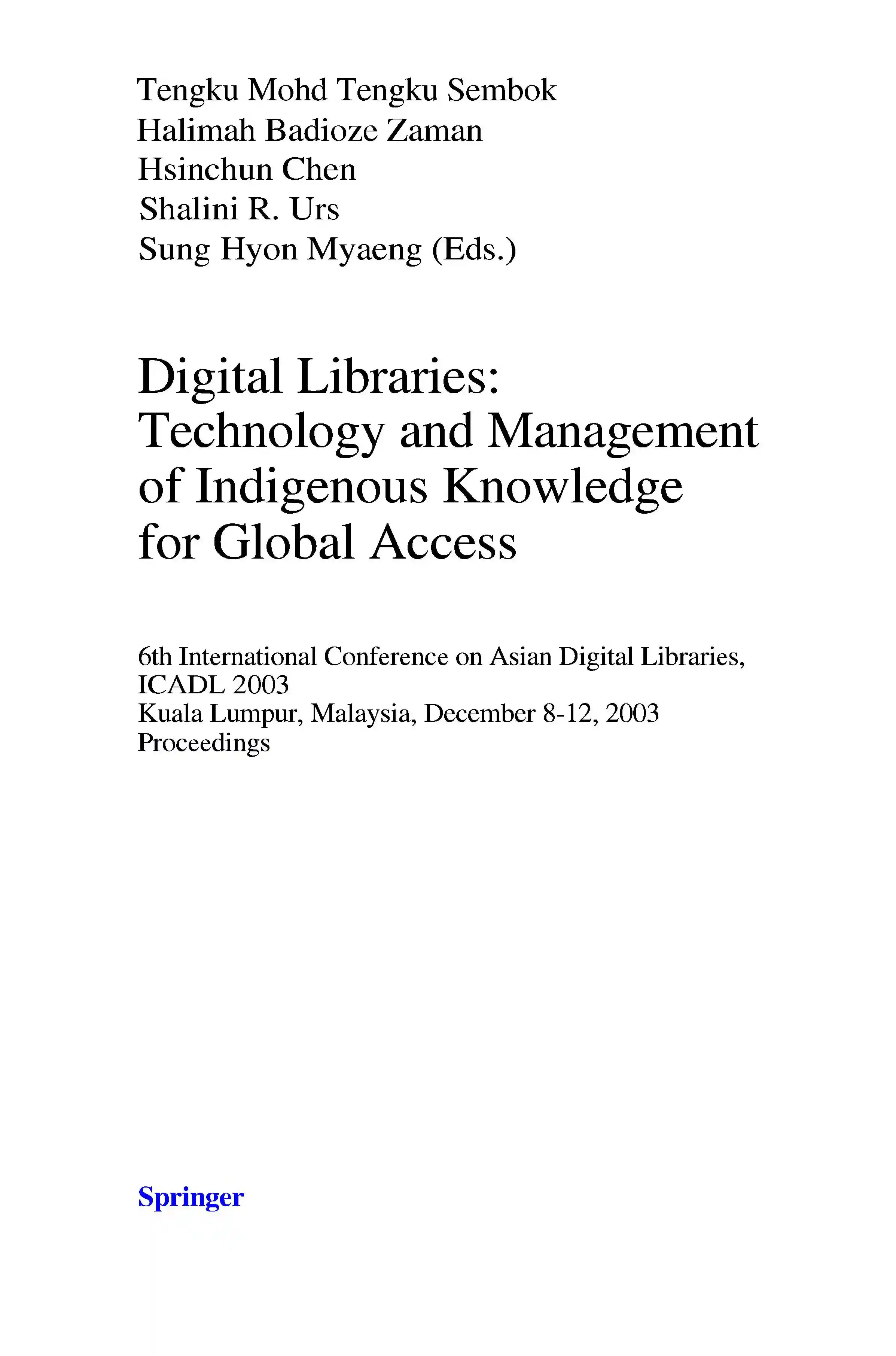 Tengku Mohd Tengku Sembok
Halimah Badioze Zaman
Hsinchun Chen
Shalini R. Urs
Sung Hyon Myaeng (Eds.)

Digital Libraries:
Technology and Management
of Indigenous Knowledge
for Global Access

6th International Conference on Asian Digital Libraries,
ICADL 2003
Kuala Lumpur, Malaysia, December 8-12, 2003
Proceedings

Springer